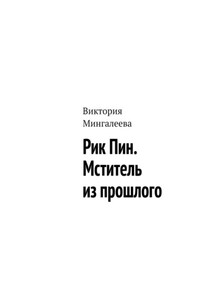 Виктория Мингалеева

Рик Пин. Мститель из прошлого